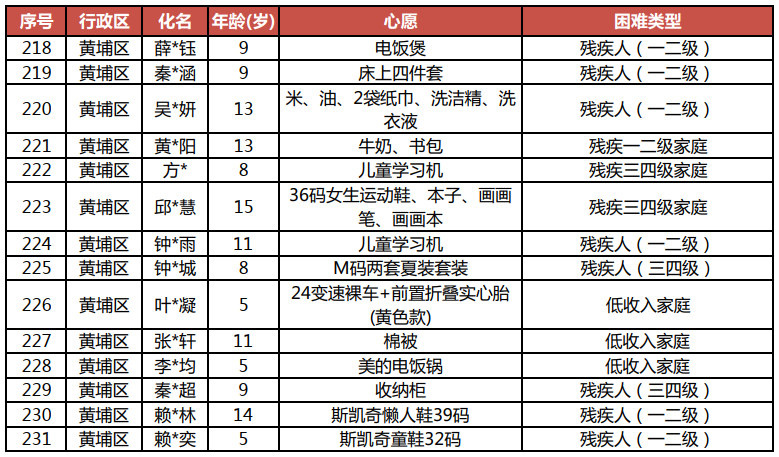 | 序号 | 行政区 | 化名 | 年龄(岁) | 心愿 | 困难类型 |
|---|---|---|---|---|---|
| 218 | 黄埔区 | 薛*钰 | 9 | 电饭煲 | 残疾人（一二级） |
| 219 | 黄埔区 | 秦*涵 | 9 | 床上四件套 | 残疾人（一二级） |
| 220 | 黄埔区 | 吴*妍 | 13 | 米、油、2袋纸巾、洗洁精、洗衣液 | 残疾人（一二级） |
| 221 | 黄埔区 | 黄*阳 | 13 | 牛奶、书包 | 残疾一二级家庭 |
| 222 | 黄埔区 | 方* | 8 | 儿童学习机 | 残疾三四级家庭 |
| 223 | 黄埔区 | 邱*慧 | 15 | 36码女生运动鞋、本子、画画笔、画画本 | 残疾三四级家庭 |
| 224 | 黄埔区 | 钟*雨 | 11 | 儿童学习机 | 残疾人（一二级） |
| 225 | 黄埔区 | 钟*城 | 8 | M码两套夏装套装 | 残疾人（三四级） |
| 226 | 黄埔区 | 叶*凝 | 5 | 24变速裸车+前置折叠实心胎(黄色款) | 低收入家庭 |
| 227 | 黄埔区 | 张*轩 | 11 | 棉被 | 低收入家庭 |
| 228 | 黄埔区 | 李*均 | 5 | 美的电饭锅 | 低收入家庭 |
| 229 | 黄埔区 | 秦*超 | 9 | 收纳柜 | 残疾人（三四级） |
| 230 | 黄埔区 | 赖*林 | 14 | 斯凯奇懒人鞋39码 | 残疾人（一二级） |
| 231 | 黄埔区 | 赖*奕 | 5 | 斯凯奇童鞋32码 | 残疾人（一二级） |